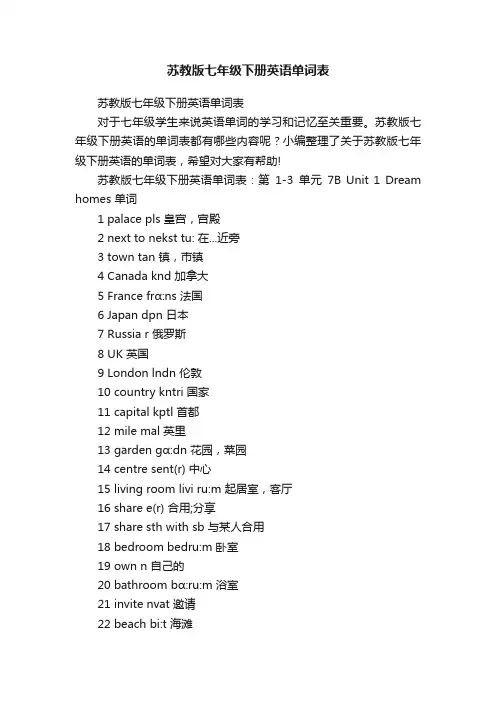 苏教版七年级下册英语单词表

苏教版七年级下册英语单词表

对于七年级学生来说英语单词的学习和记忆至关重要。苏教版七年级下册英语的单词表都有哪些内容呢？小编整理了关于苏教版七年级下册英语的单词表，希望对大家有帮助!

苏教版七年级下册英语单词表：第 1-3 单元 7B Unit 1 Dream homes 单词

1 palace pls 皇宫，宫殿

2 next to nekst tu: 在...近旁

3 town tan 镇，市镇

4 Canada knd 加拿大

5 France frɑ:ns 法国

6 Japan dpn 日本

7 Russia r 俄罗斯

8 UK 英国

9 London lndn 伦敦

10 country kntri 国家

11 capital kptl 首都

12 mile mal 英里

13 garden gɑ:dn 花园，菜园

14 centre sent(r) 中心

15 living room livi ru:m 起居室，客厅

16 share e(r) 合用;分享

17 share sth with sb 与某人合用

18 bedroom bedru:m 卧室

19 own n 自己的

20 bathroom bɑ:ru:m 浴室

21 invite nvat 邀请

22 beach bi:t 海滩